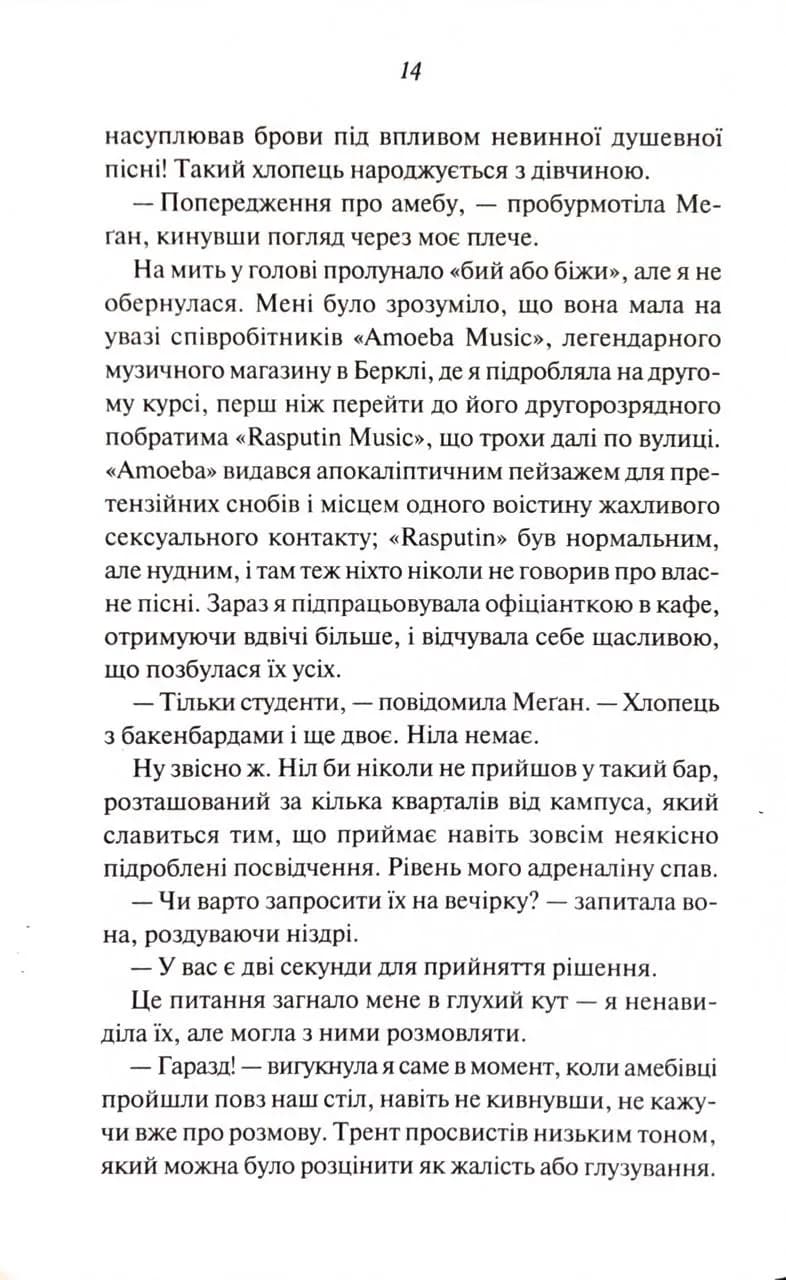 14

насуплював брови під впливом невинної душевної пісні! Такий хлопець народжується з дівчиною.

— Попередження про амебу, — пробурмотіла Меґан, кинувши погляд через моє плече.

На мить у голові пролунало «бий або біжи», але я не обернулася. Мені було зрозуміло, що вона мала на увазі співробітників «Amoeba Music», легендарного музичного магазину в Берклі, де я підробляла на другому курсі, перш ніж перейти до його другорозрядного побратима «Rasputin Music», що трохи далі по вулиці. «Amoeba» видався апокаліптичним пейзажем для претензійних снобів і місцем одного воістину жахливого сексуального контакту; «Rasputin» був нормальним, але нудним, і там теж ніхто ніколи не говорив про власне пісні. Зараз я підпрацьовувала офіціанткою в кафе, отримуючи вдвічі більше, і відчувала себе щасливою, що позбулася їх усіх.

— Тільки студенти, — повідомила Меґан. — Хлопець з бакенбардами і ще двоє. Ніла немає.

Ну звісно ж. Ніл би ніколи не прийшов у такий бар, розташований за кілька кварталів від кампуса, який славиться тим, що приймає навіть зовсім неякісно підроблені посвідчення. Рівень мого адреналіну спав.

— Чи варто запросити їх на вечірку? — запитала вона, роздуваючи ніздрі.

— У вас є дві секунди для прийняття рішення.

Це питання загнало мене в глухий кут — я ненавиділа їх, але могла з ними розмовляти.

— Гаразд! — вигукнула я саме в момент, коли амебівці пройшли повз наш стіл, навіть не кивнувши, не кажучи вже про розмову. Трент просвистів низьким тоном, який можна було розцінити як жалість або глузування.